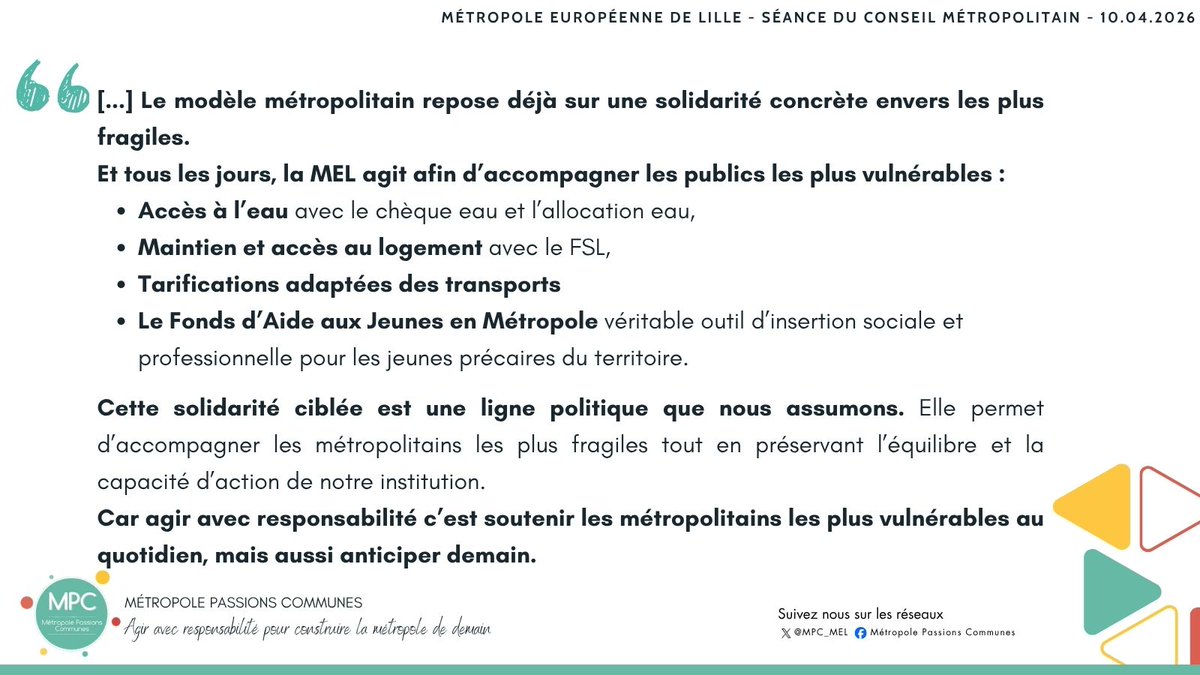 MÉTROPOLE EUROPÉENNE DE LILLE - SÉANCE DU CONSEIL MÉTROPOLITAIN - 10.04.2026

[...] Le modèle métropolitain repose déjà sur une solidarité concrète envers les plus fragiles.

Et tous les jours, la MEL agit afin d'accompagner les publics les plus vulnérables :

• Accès à l'eau avec le chèque eau et l'allocation eau,
• Maintien et accès au logement avec le FSL,
• Tarifications adaptées des transports
• Le Fonds d'Aide aux Jeunes en Métropole véritable outil d'insertion sociale et professionnelle pour les jeunes précaires du territoire.

Cette solidarité ciblée est une ligne politique que nous assumons. Elle permet d'accompagner les métropolitains les plus fragiles tout en préservant l'équilibre et la capacité d'action de notre institution.

Car agir avec responsabilité c'est soutenir les métropolitains les plus vulnérables au quotidien, mais aussi anticiper demain.

MPC
Métropole Passions Communes

MÉTROPOLE PASSIONS COMMUNES
Agir avec responsabilité pour construire la métropole de demain

Suivez nous sur les réseaux
@MPC_MEL Métropole Passions Communes